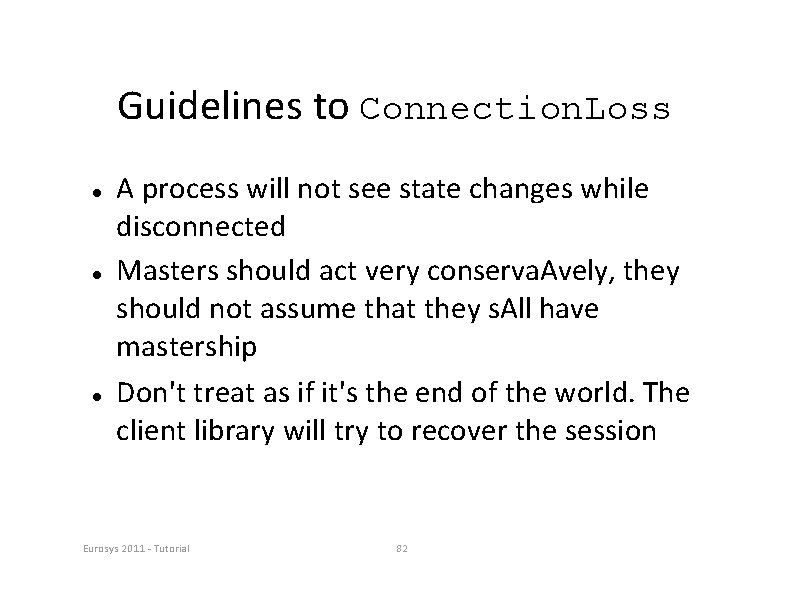 Guidelines to ConnectionLoss

• A process will not see state changes while disconnected

• Masters should act very conservaAvely, they should not assume that they sAll have mastership

• Don't treat as if it's the end of the world. The client library will try to recover the session

Eurosys 2011 - Tutorial

82